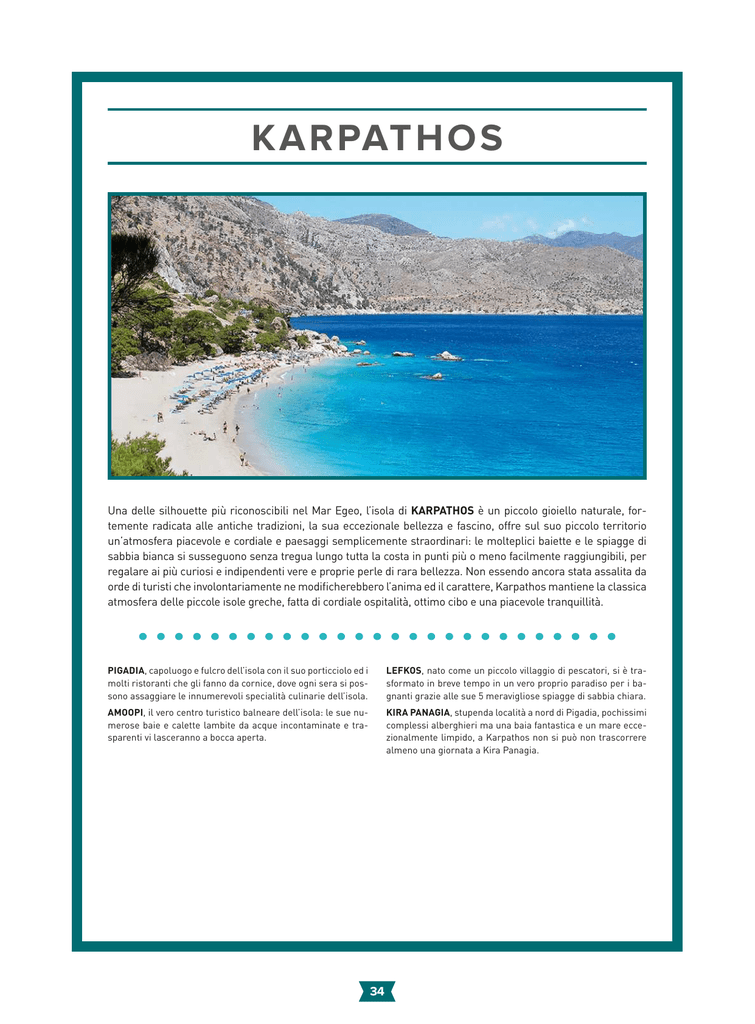 KARPATHOS

Una delle silhouette più riconoscibili nel Mar Egeo, l'isola di KARPATHOS è un piccolo gioiello naturale, fortemente radicata alle antiche tradizioni, la sua eccezionale bellezza e fascino, offre sul suo piccolo territorio un'atmosfera piacevole e cordiale e paesaggi semplicemente straordinari: le molteplici baiette e le spiagge di sabbia bianca si susseguono senza tregua lungo tutta la costa in punti più o meno facilmente raggiungibili, per regalare ai più curiosi e indipendenti vere e proprie perle di rara bellezza. Non essendo ancora stata assalita da orde di turisti che involontariamente ne modificherebbero l'anima ed il carattere, Karpathos mantiene la classica atmosfera delle piccole isole greche, fatta di cordiale ospitalità, ottimo cibo e una piacevole tranquillità.

PIGADIA, capoluogo e fulcro dell'isola con il suo porticciolo ed i molti ristoranti che gli fanno da cornice, dove ogni sera si possono assaggiare le innumerevoli specialità culinarie dell'isola.

AMOOPI, il vero centro turistico balneare dell'isola: le sue numerose baie e calette lambite da acque incontaminate e trasparenti vi lasceranno a bocca aperta.

LEFKOS, nato come un piccolo villaggio di pescatori, si è trasformato in breve tempo in un vero proprio paradiso per i bagnanti grazie alle sue 5 meravigliose spiagge di sabbia chiara.

KIRA PANAGIA, stupenda località a nord di Pigadia, pochissimi complessi alberghieri ma una baia fantastica e un mare eccezionalmente limpido, a Karpathos non si può non trascorrere almeno una giornata a Kira Panagia.

34